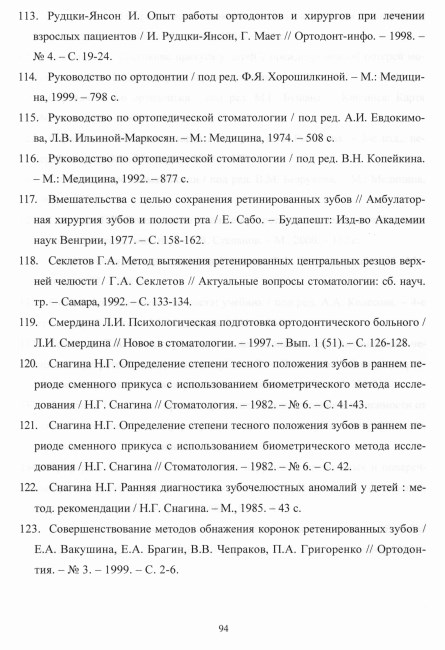 113. Рудцки-Янсон И. Опыт работы ортодонтов и хирургов при лечении взрослых пациентов / И. Рудцки-Янсон, Г. Мает // Ортодонт-инфо. – 1998. – № 4. – С. 19-24.

114. Руководство по ортодонтии / под ред. Ф.Я. Хорошилкиной. – М.: Медицина, 1999. – 798 с.

115. Руководство по ортопедической стоматологии / под ред. А.И. Евдокимова, Л.В. Ильиной-Маркосян. – М.: Медицина, 1974. – 508 с.

116. Руководство по ортопедической стоматологии / под ред. В.Н. Копейкина. – М.: Медицина, 1992. – 877 с.

117. Вмешательства с целью сохранения ретинированных зубов // Амбулаторная хирургия зубов и полости рта / Е. Сабо. – Будапешт: Изд-во Академии наук Венгрии, 1977. – С. 158-162.

118. Секлетов Г.А. Метод вытяжения ретенированных центральных резцов верхней челюсти / Г.А. Секлетов // Актуальные вопросы стоматологии: сб. науч. тр. – Самара, 1992. – С. 133-134.

119. Смердина Л.И. Психологическая подготовка ортодонтического больного / Л.И. Смердина // Новое в стоматологии. – 1997. – Вып. 1 (51). – С. 126-128.

120. Снагина Н.Г. Определение степени тесного положения зубов в раннем периоде сменного прикуса с использованием биометрического метода исследования / Н.Г. Снагина // Стоматология. – 1982. – № 6. – С. 41-43.

121. Снагина Н.Г. Определение степени тесного положения зубов в раннем периоде сменного прикуса с использованием биометрического метода исследования / Н.Г. Снагина // Стоматология. – 1982. – № 6. – С. 42.

122. Снагина Н.Г. Ранняя диагностика зубочелюстных аномалий у детей : метод. рекомендации / Н.Г. Снагина. – М., 1985. – 43 с.

123. Совершенствование методов обнажения коронок ретенированных зубов / Е.А. Вакушина, Е.А. Брагин, В.В. Чепраков, П.А. Григоренко // Ортодонтия. – № 3. – 1999. – С. 2-6.

94